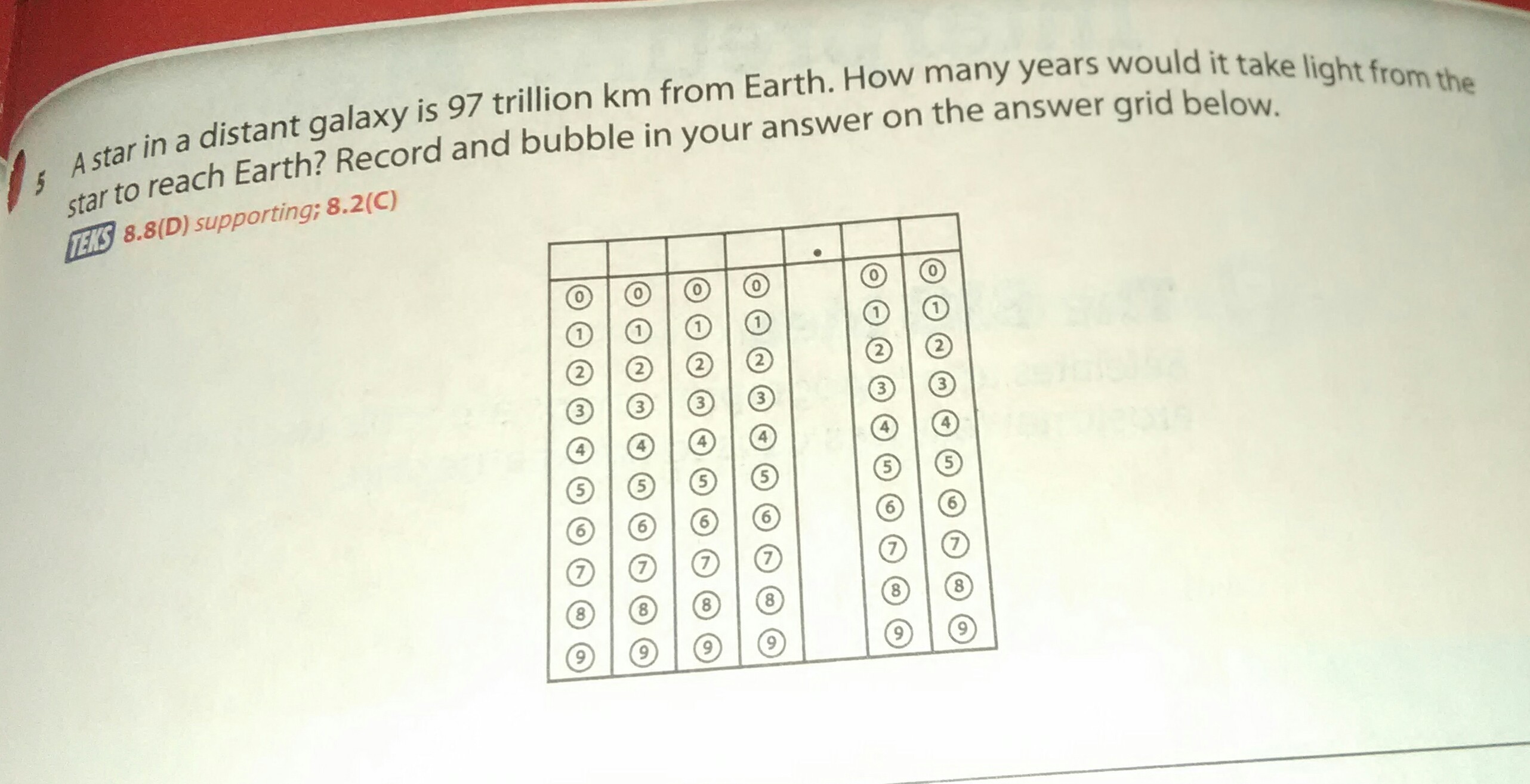 5 A star in a distant galaxy is 97 trillion km from Earth. How many years would it take light from the star to reach Earth? Record and bubble in your answer on the answer grid below.

TEKS 8.8(D) supporting; 8.2(C)

|  |  |  |  | . |  |  |
|---|---|---|---|---|---|---|
| 0 | 0 | 0 | 0 |  | 0 | 0 |
| 1 | 1 | 1 | 1 |  | 1 | 1 |
| 2 | 2 | 2 | 2 |  | 2 | 2 |
| 3 | 3 | 3 | 3 |  | 3 | 3 |
| 4 | 4 | 4 | 4 |  | 4 | 4 |
| 5 | 5 | 5 | 5 |  | 5 | 5 |
| 6 | 6 | 6 | 6 |  | 6 | 6 |
| 7 | 7 | 7 | 7 |  | 7 | 7 |
| 8 | 8 | 8 | 8 |  | 8 | 8 |
| 9 | 9 | 9 | 9 |  | 9 | 9 |